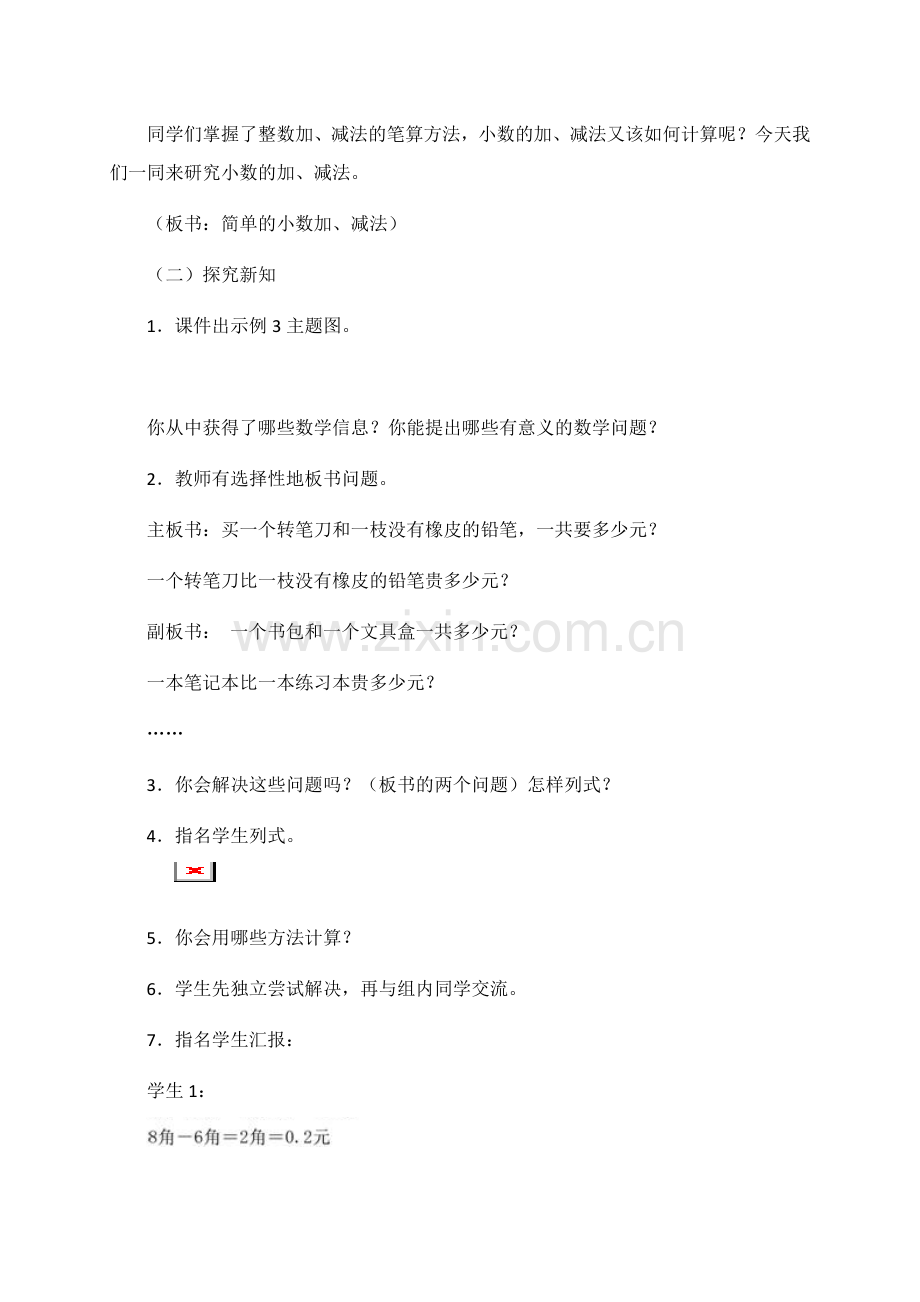 同学们掌握了整数加、减法的笔算方法，小数的加、减法又该如何计算呢？今天我们一同来研究小数的加、减法。

（板书：简单的小数加、减法）

（二）探究新知

1．课件出示例 3 主题图。

你从中获得了哪些数学信息？你能提出哪些有意义的数学问题？

2．教师有选择性地板书问题。

主板书：买一个转笔刀和一枝没有橡皮的铅笔，一共要多少元？

一个转笔刀比一枝没有橡皮的铅笔贵多少元？

副板书： 一个书包和一个文具盒一共多少元？

一本笔记本比一本练习本贵多少元？

……

3．你会解决这些问题吗？（板书的两个问题）怎样列式？

4．指名学生列式。

5．你会用哪些方法计算？

6．学生先独立尝试解决，再与组内同学交流。

7．指名学生汇报：

学生 1：

8角－6角＝2角＝0.2元

www.zixin.com.cn